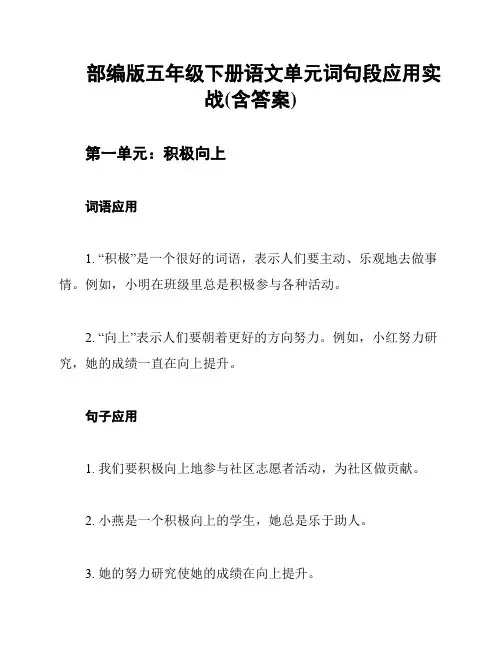 部编版五年级下册语文单元词句段应用实战(含答案)

第一单元：积极向上

词语应用

1. “积极”是一个很好的词语，表示人们要主动、乐观地去做事情。例如，小明在班级里总是积极参与各种活动。

2. “向上”表示人们要朝着更好的方向努力。例如，小红努力研究，她的成绩一直在向上提升。

句子应用

1. 我们要积极向上地参与社区志愿者活动，为社区做贡献。

2. 小燕是一个积极向上的学生，她总是乐于助人。

3. 她的努力研究使她的成绩在向上提升。